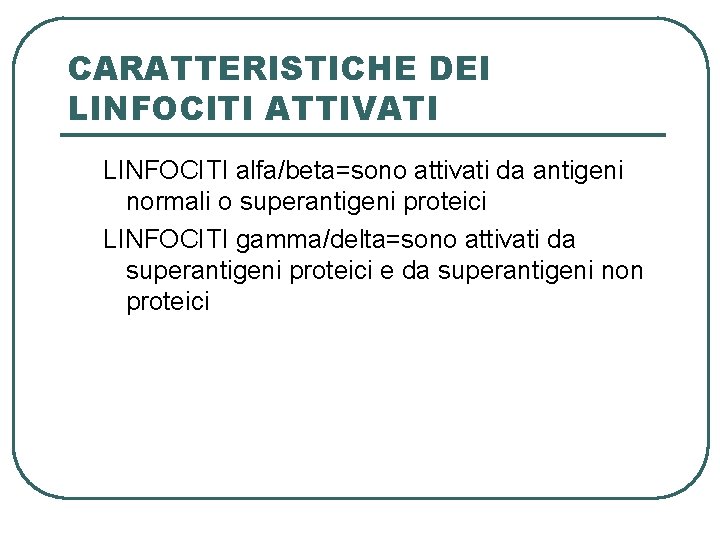 CARATTERISTICHE DEI LINFOCITI ATTIVATI

LINFOCITI alfa/beta=sono attivati da antigeni normali o superantigeni proteici

LINFOCITI gamma/delta=sono attivati da superantigeni proteici e da superantigeni non proteici